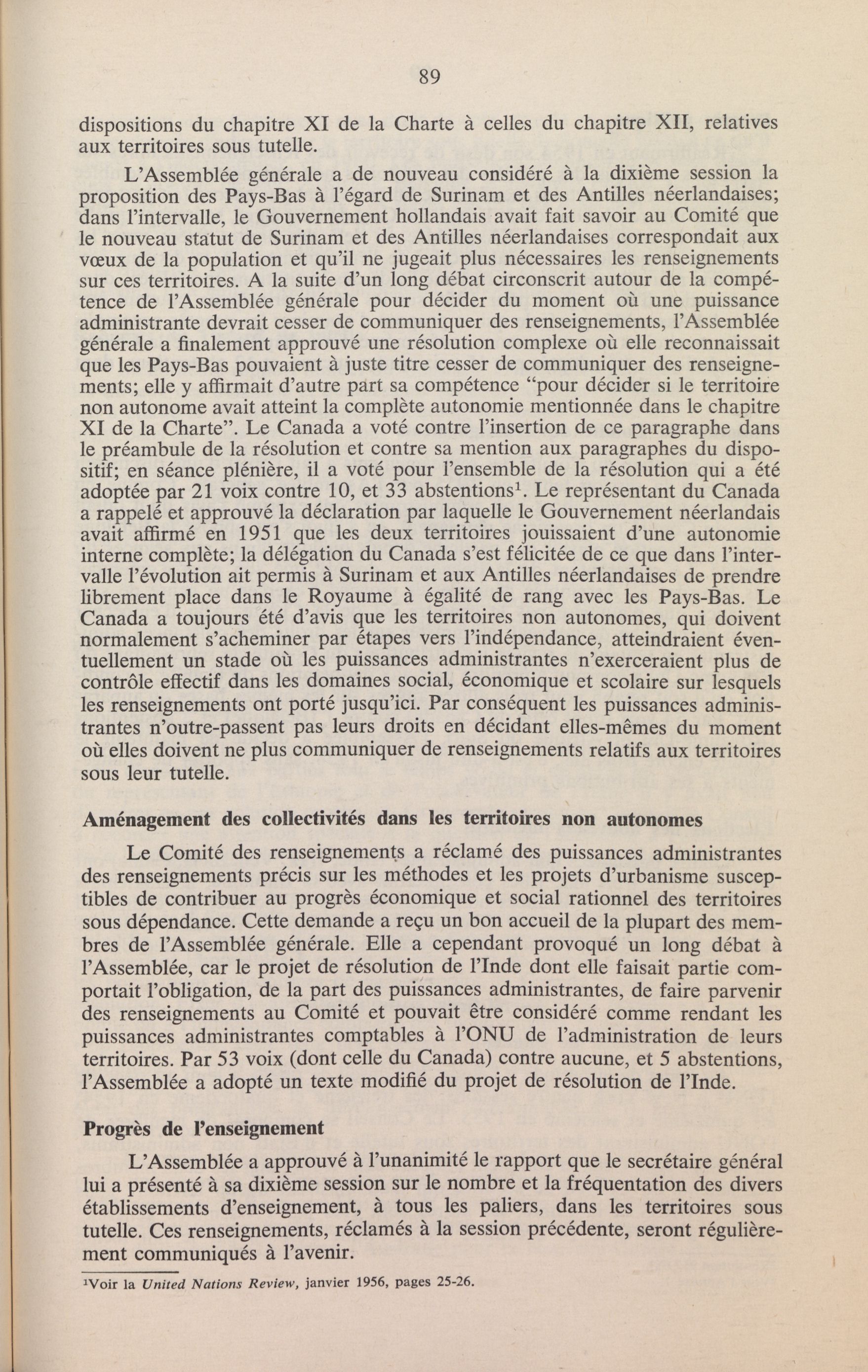 89

dispositions du chapitre XI de la Charte à celles du chapitre XII, relatives aux territoires sous tutelle.

L'Assemblée générale a de nouveau considéré à la dixième session la proposition des Pays-Bas à l'égard de Surinam et des Antilles néerlandaises; dans l'intervalle, le Gouvernement hollandais avait fait savoir au Comité que le nouveau statut de Surinam et des Antilles néerlandaises correspondait aux vœux de la population et qu'il ne jugeait plus nécessaires les renseignements sur ces territoires. A la suite d'un long débat circonscrit autour de la compétence de l'Assemblée générale pour décider du moment où une puissance administrante devrait cesser de communiquer des renseignements, l'Assemblée générale a finalement approuvé une résolution complexe où elle reconnaissait que les Pays-Bas pouvaient à juste titre cesser de communiquer des renseignements; elle y affirmait d'autre part sa compétence "pour décider si le territoire non autonome avait atteint la complète autonomie mentionnée dans le chapitre XI de la Charte". Le Canada a voté contre l'insertion de ce paragraphe dans le préambule de la résolution et contre sa mention aux paragraphes du dispositif; en séance plénière, il a voté pour l'ensemble de la résolution qui a été adoptée par 21 voix contre 10, et 33 abstentions$^1$. Le représentant du Canada a rappelé et approuvé la déclaration par laquelle le Gouvernement néerlandais avait affirmé en 1951 que les deux territoires jouissaient d'une autonomie interne complète; la délégation du Canada s'est félicitée de ce que dans l'intervalle l'évolution ait permis à Surinam et aux Antilles néerlandaises de prendre librement place dans le Royaume à égalité de rang avec les Pays-Bas. Le Canada a toujours été d'avis que les territoires non autonomes, qui doivent normalement s'acheminer par étapes vers l'indépendance, atteindraient éventuellement un stade où les puissances administrantes n'exerceraient plus de contrôle effectif dans les domaines social, économique et scolaire sur lesquels les renseignements ont porté jusqu'ici. Par conséquent les puissances administrantes n'outre-passent pas leurs droits en décidant elles-mêmes du moment où elles doivent ne plus communiquer de renseignements relatifs aux territoires sous leur tutelle.

Aménagement des collectivités dans les territoires non autonomes

Le Comité des renseignements a réclamé des puissances administrantes des renseignements précis sur les méthodes et les projets d'urbanisme susceptibles de contribuer au progrès économique et social rationnel des territoires sous dépendance. Cette demande a reçu un bon accueil de la plupart des membres de l'Assemblée générale. Elle a cependant provoqué un long débat à l'Assemblée, car le projet de résolution de l'Inde dont elle faisait partie comportait l'obligation, de la part des puissances administrantes, de faire parvenir des renseignements au Comité et pouvait être considéré comme rendant les puissances administrantes comptables à l'ONU de l'administration de leurs territoires. Par 53 voix (dont celle du Canada) contre aucune, et 5 abstentions, l'Assemblée a adopté un texte modifié du projet de résolution de l'Inde.

Progrès de l'enseignement

L'Assemblée a approuvé à l'unanimité le rapport que le secrétaire général lui a présenté à sa dixième session sur le nombre et la fréquentation des divers établissements d'enseignement, à tous les paliers, dans les territoires sous tutelle. Ces renseignements, réclamés à la session précédente, seront régulièrement communiqués à l'avenir.

$^1$Voir la United Nations Review, janvier 1956, pages 25-26.